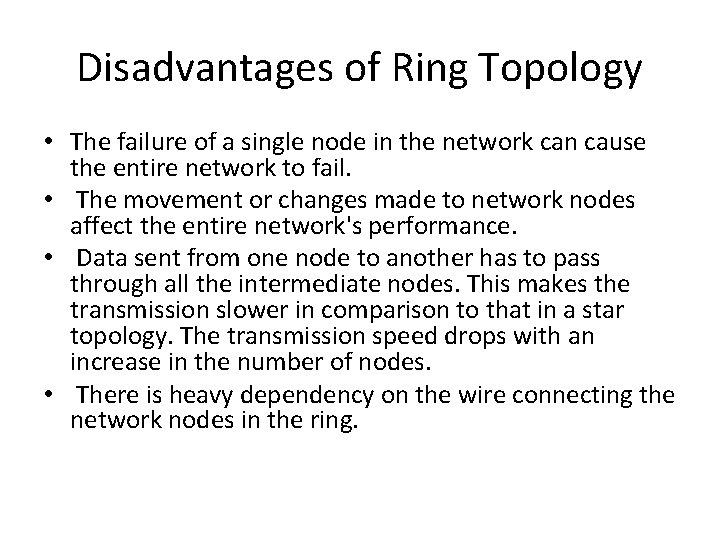 Disadvantages of Ring Topology

• The failure of a single node in the network can cause the entire network to fail.
• The movement or changes made to network nodes affect the entire network's performance.
• Data sent from one node to another has to pass through all the intermediate nodes. This makes the transmission slower in comparison to that in a star topology. The transmission speed drops with an increase in the number of nodes.
• There is heavy dependency on the wire connecting the network nodes in the ring.